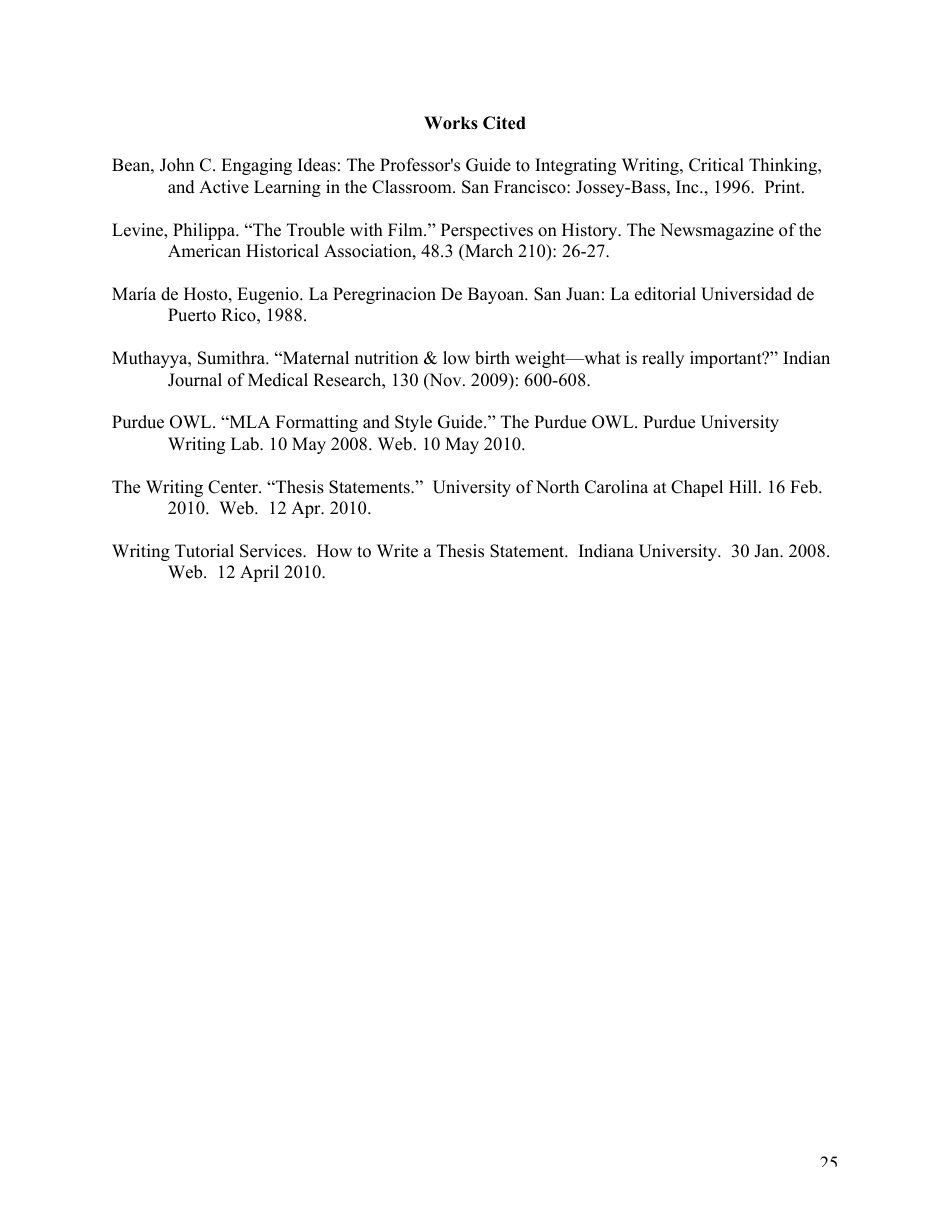 Works Cited

Bean, John C. Engaging Ideas: The Professor's Guide to Integrating Writing, Critical Thinking, and Active Learning in the Classroom. San Francisco: Jossey-Bass, Inc., 1996. Print.

Levine, Philippa. “The Trouble with Film.” Perspectives on History. The Newsmagazine of the American Historical Association, 48.3 (March 210): 26-27.

María de Hosto, Eugenio. La Peregrinacion De Bayoan. San Juan: La editorial Universidad de Puerto Rico, 1988.

Muthayya, Sumithra. “Maternal nutrition & low birth weight—what is really important?” Indian Journal of Medical Research, 130 (Nov. 2009): 600-608.

Purdue OWL. “MLA Formatting and Style Guide.” The Purdue OWL. Purdue University Writing Lab. 10 May 2008. Web. 10 May 2010.

The Writing Center. “Thesis Statements.” University of North Carolina at Chapel Hill. 16 Feb. 2010. Web. 12 Apr. 2010.

Writing Tutorial Services. How to Write a Thesis Statement. Indiana University. 30 Jan. 2008. Web. 12 April 2010.

25